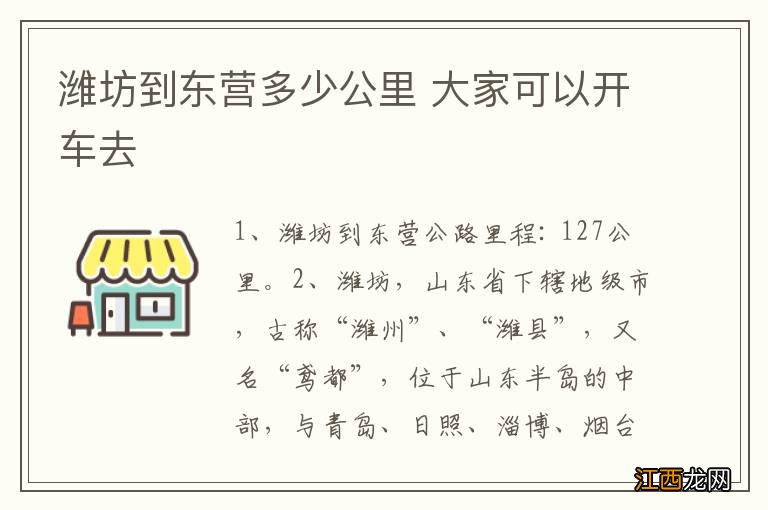 潍坊到东营多少公里 大家可以开车去

1、潍坊到东营公路里程：127公里。2、潍坊，山东省下辖地级市，古称“潍州”、“潍县”，又名“鸢都”，位于山东半岛的中部，与青岛、日照、淄博、烟台

江西龙网